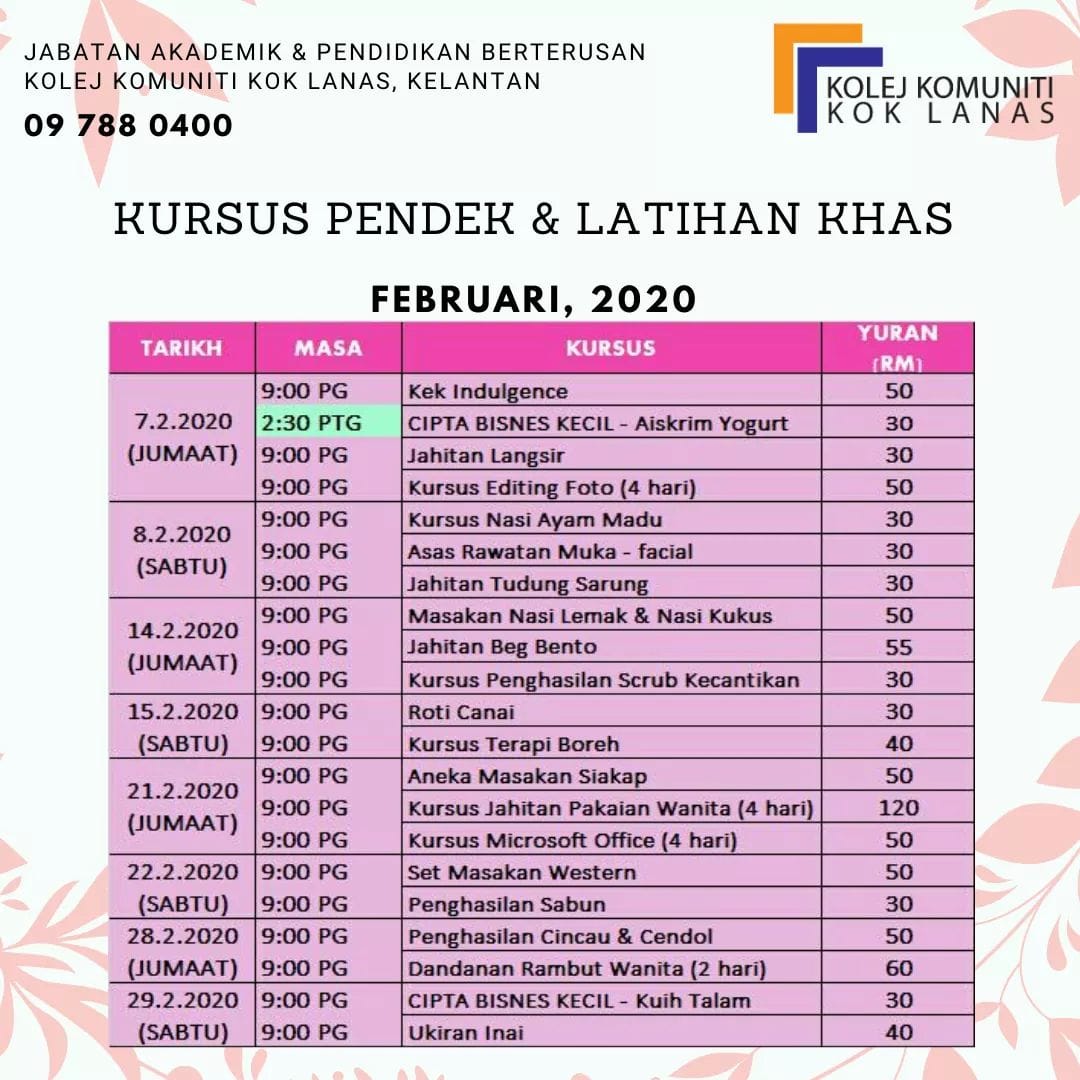 JABATAN AKADEMIK & PENDIDIKAN BERTERUSAN
KOLEJ KOMUNITI KOK LANAS, KELANTAN

09 788 0400

KOLEJ KOMUNITI KOK LANAS

KURSUS PENDEK & LATIHAN KHAS

FEBRUARI, 2020

| TARIKH | MASA | KURSUS | YURAN (RM) |
|---|---|---|---|
| 7.2.2020 (JUMAAT) | 9:00 PG | Kek Indulgence | 50 |
| | 2:30 PTG | CIPTA BISNES KECIL - Aiskrim Yogurt | 30 |
| | 9:00 PG | Jahitan Langsir | 30 |
| | 9:00 PG | Kursus Editing Foto (4 hari) | 50 |
| 8.2.2020 (SABTU) | 9:00 PG | Kursus Nasi Ayam Madu | 30 |
| | 9:00 PG | Asas Rawatan Muka - facial | 30 |
| | 9:00 PG | Jahitan Tudung Sarung | 30 |
| 14.2.2020 (JUMAAT) | 9:00 PG | Masakan Nasi Lemak & Nasi Kukus | 50 |
| | 9:00 PG | Jahitan Beg Bento | 55 |
| | 9:00 PG | Kursus Penghasilan Scrub Kecantikan | 30 |
| 15.2.2020 (SABTU) | 9:00 PG | Roti Canai | 30 |
| | 9:00 PG | Kursus Terapi Boreh | 40 |
| 21.2.2020 (JUMAAT) | 9:00 PG | Aneka Masakan Siakap | 50 |
| | 9:00 PG | Kursus Jahitan Pakaian Wanita (4 hari) | 120 |
| | 9:00 PG | Kursus Microsoft Office (4 hari) | 50 |
| 22.2.2020 (SABTU) | 9:00 PG | Set Masakan Western | 50 |
| | 9:00 PG | Penghasilan Sabun | 30 |
| 28.2.2020 (JUMAAT) | 9:00 PG | Penghasilan Cincau & Cendol | 50 |
| | 9:00 PG | Dandanan Rambut Wanita (2 hari) | 60 |
| 29.2.2020 (SABTU) | 9:00 PG | CIPTA BISNES KECIL - Kuih Talam | 30 |
| | 9:00 PG | Ukiran Inai | 40 |